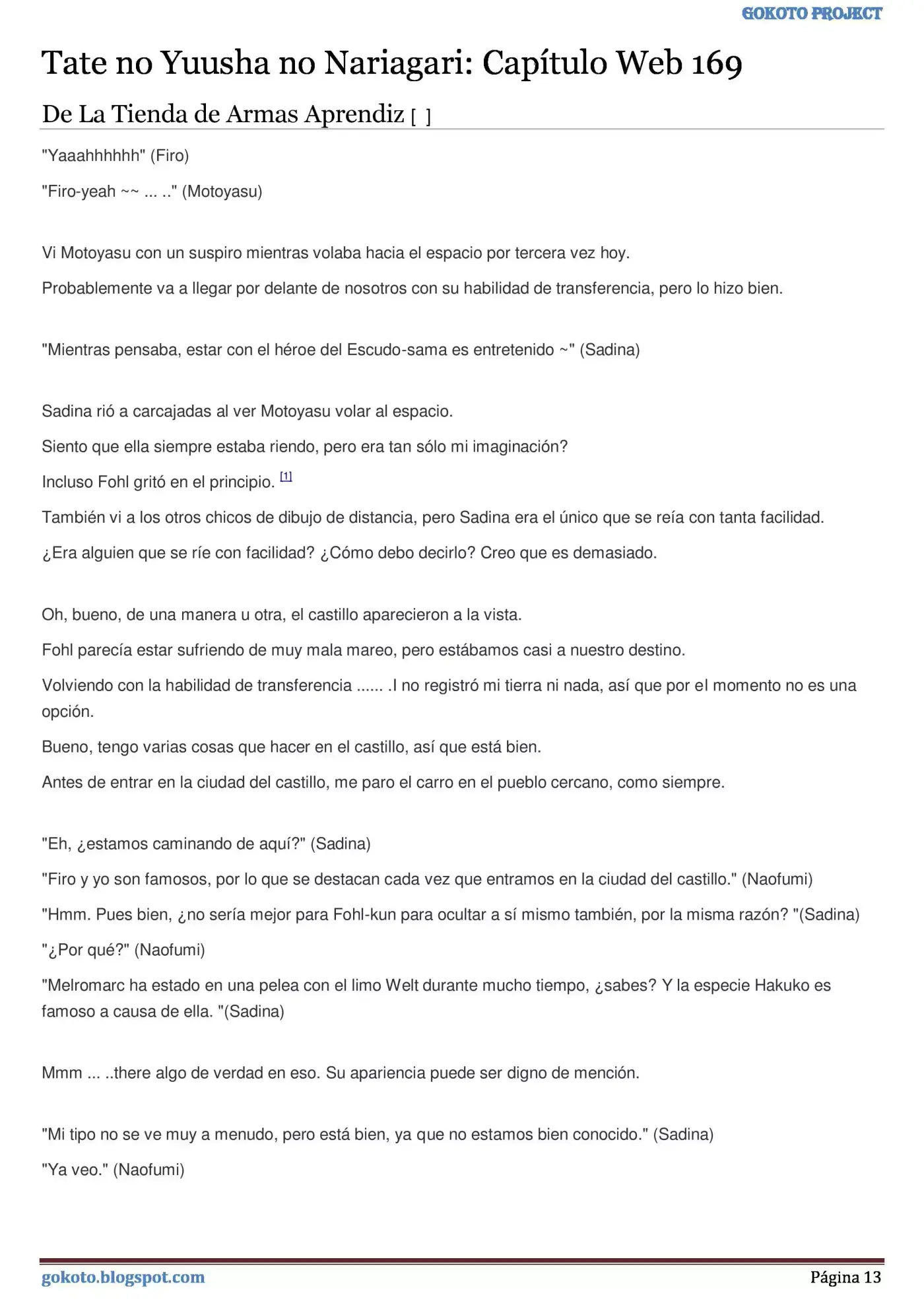 GOKOTO PROJECT

Tate no Yuusha no Nariagari: Capítulo Web 169

De La Tienda de Armas Aprendiz [ ]

"Yaaahhhhhh" (Firo)

"Firo-yeah ~~ ... .." (Motoyasu)

Vi Motoyasu con un suspiro mientras volaba hacia el espacio por tercera vez hoy.

Probablemente va a llegar por delante de nosotros con su habilidad de transferencia, pero lo hizo bien.

"Mientras pensaba, estar con el héroe del Escudo-sama es entretenido ~" (Sadina)

Sadina rió a carcajadas al ver Motoyasu volar al espacio.

Siento que ella siempre estaba riendo, pero era tan sólo mi imaginación?

Incluso Fohl gritó en el principio. [1]

También vi a los otros chicos de dibujo de distancia, pero Sadina era el único que se reía con tanta facilidad.

¿Era alguien que se ríe con facilidad? ¿Cómo debo decirlo? Creo que es demasiado.

Oh, bueno, de una manera u otra, el castillo aparecieron a la vista.

Fohl parecía estar sufriendo de muy mala mareo, pero estábamos casi a nuestro destino.

Volviendo con la habilidad de transferencia ...... .I no registró mi tierra ni nada, así que por el momento no es una opción.

Bueno, tengo varias cosas que hacer en el castillo, así que está bien.

Antes de entrar en la ciudad del castillo, me paro el carro en el pueblo cercano, como siempre.

"Eh, ¿estamos caminando de aquí?" (Sadina)

"Firo y yo son famosos, por lo que se destacan cada vez que entramos en la ciudad del castillo." (Naofumi)

"Hmm. Pues bien, ¿no sería mejor para Fohl-kun para ocultar a sí mismo también, por la misma razón? "(Sadina)

"¿Por qué?" (Naofumi)

"Melromarc ha estado en una pelea con el limo Welt durante mucho tiempo, ¿sabes? Y la especie Hakuko es famoso a causa de ella. "(Sadina)

Mmm ... ..there algo de verdad en eso. Su apariencia puede ser digno de mención.

"Mi tipo no se ve muy a menudo, pero está bien, ya que no estamos bien conocido." (Sadina)

"Ya veo." (Naofumi)

gokoto.blogspot.com

Página 13